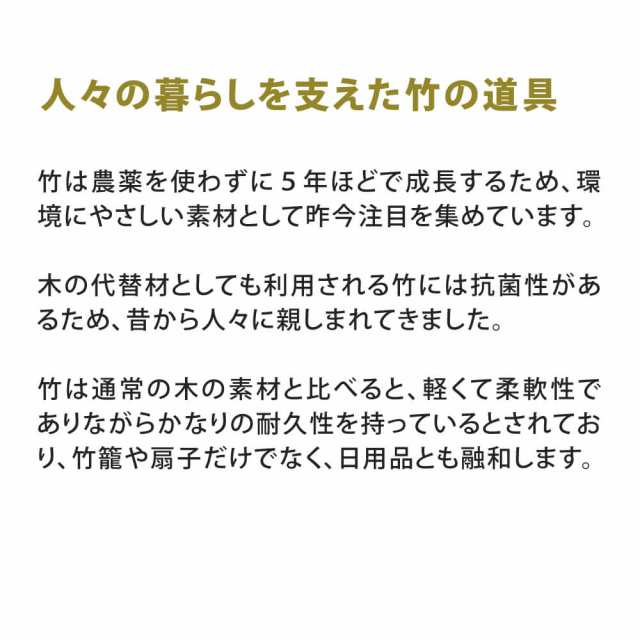 人々の暮らしを支えた竹の道具

竹は農薬を使わずに５年ほどで成長するため、環境にやさしい素材として昨今注目を集めています。

木の代替材としても利用される竹には抗菌性があるため、昔から人々に親しまれてきました。

竹は通常の木の素材と比べると、軽くて柔軟性でありながらかなりの耐久性を持っているとされており、竹籠や扇子だけでなく、日用品とも融和します。